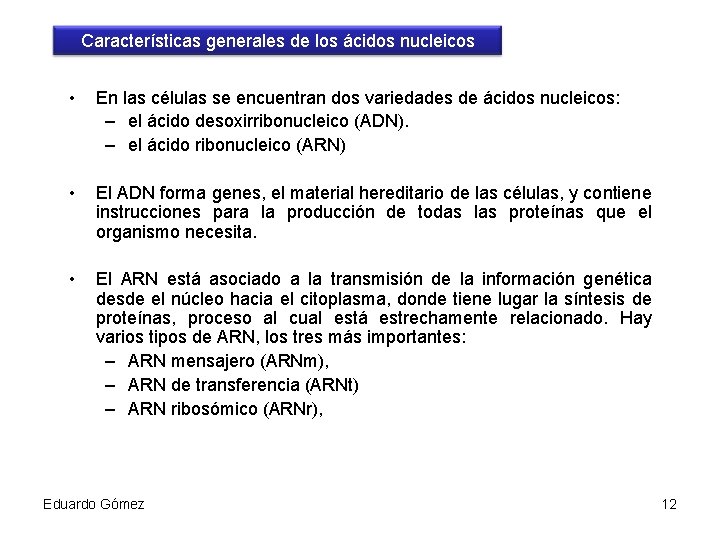 Características generales de los ácidos nucleicos

• En las células se encuentran dos variedades de ácidos nucleicos:
– el ácido desoxirribonucleico (ADN).
– el ácido ribonucleico (ARN)

• El ADN forma genes, el material hereditario de las células, y contiene instrucciones para la producción de todas las proteínas que el organismo necesita.

• El ARN está asociado a la transmisión de la información genética desde el núcleo hacia el citoplasma, donde tiene lugar la síntesis de proteínas, proceso al cual está estrechamente relacionado. Hay varios tipos de ARN, los tres más importantes:
– ARN mensajero (ARNm),
– ARN de transferencia (ARNt)
– ARN ribosómico (ARNr),

Eduardo Gómez

12